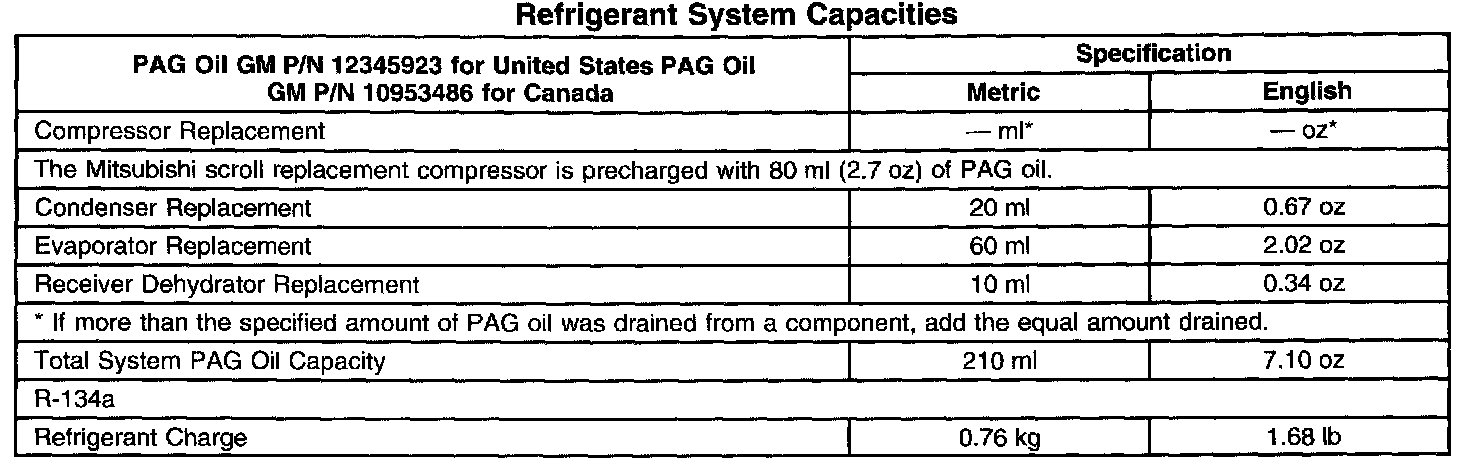 Refrigerant System Capacities

| PAG Oil GM P/N 12345923 for United States PAG Oil GM P/N 10953486 for Canada | Specification | |
|---|---|---|
| | Metric | English |
| Compressor Replacement | — ml* | — oz* |
| The Mitsubishi scroll replacement compressor is precharged with 80 ml (2.7 oz) of PAG oil. | | |
| Condenser Replacement | 20 ml | 0.67 oz |
| Evaporator Replacement | 60 ml | 2.02 oz |
| Receiver Dehydrator Replacement | 10 ml | 0.34 oz |
| * If more than the specified amount of PAG oil was drained from a component, add the equal amount drained. | | |
| Total System PAG Oil Capacity | 210 ml | 7.10 oz |
| R-134a | | |
| Refrigerant Charge | 0.76 kg | 1.68 lb |